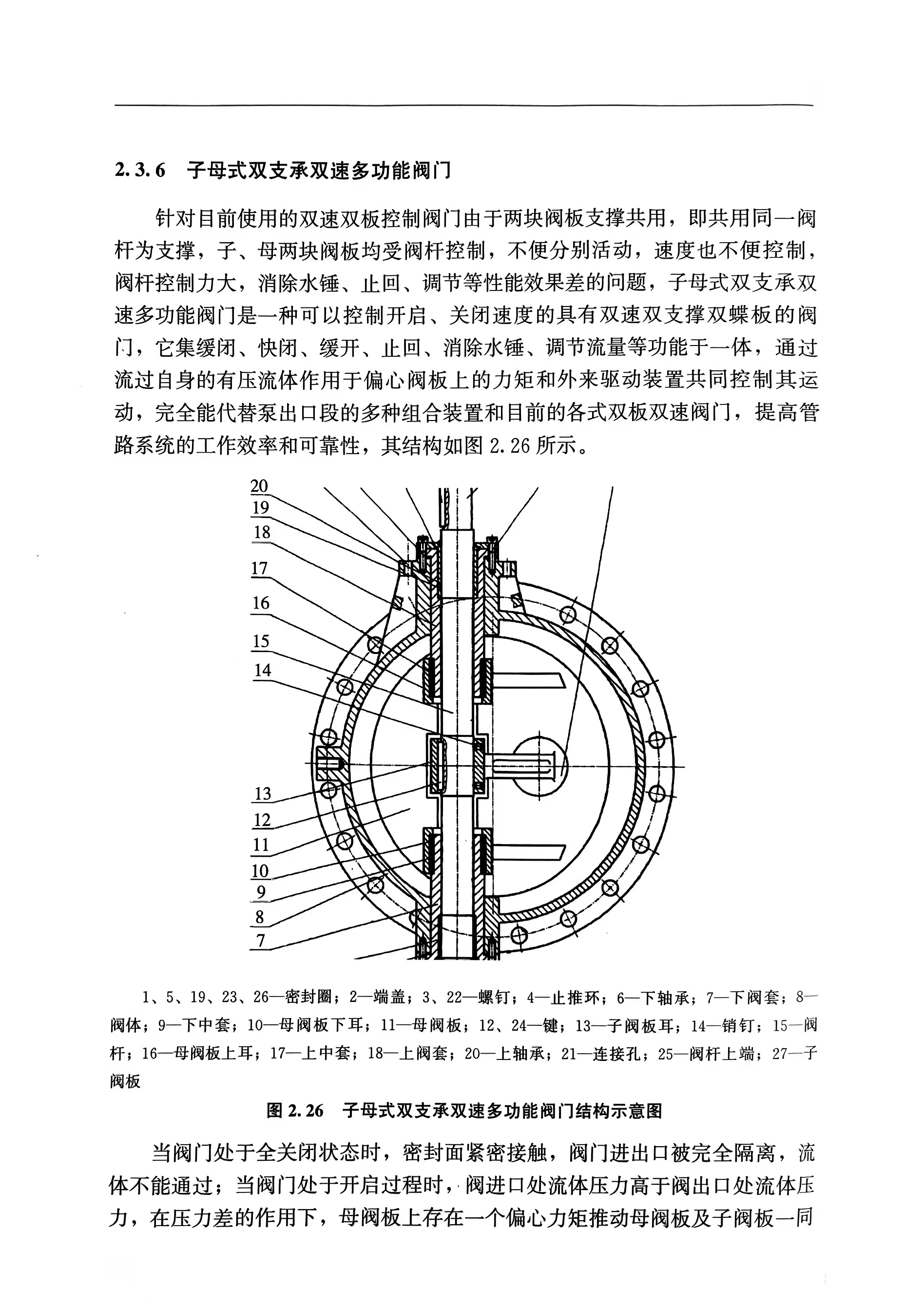 2.3.6 子母式双支承双速多功能阀门

针对目前使用的双速双板控制阀门由于两块阀板支撑共用，即共用同一阀杆为支撑，子、母两块阀板均受阀杆控制，不便分别活动，速度也不便控制，阀杆控制力大，消除水锤、止回、调节等性能效果差的问题，子母式双支承双速多功能阀门是一种可以控制开启、关闭速度的具有双速双支撑双蝶板的阀门，它集缓闭、快闭、缓开、止回、消除水锤、调节流量等功能于一体，通过流过自身的有压流体作用于偏心阀板上的力矩和外来驱动装置共同控制其运动，完全能代替泵出口段的多种组合装置和目前的各式双板双速阀门，提高管路系统的工作效率和可靠性，其结构如图 2.26 所示。

20
19
18
17
16
15
14
13
12
11
10
9
8
7

1、5、19、23、26—密封圈；2—端盖；3、22—螺钉；4—止推环；6—下轴承；7—下阀套；8—阀体；9—下中套；10—母阀板下耳；11—母阀板；12、24—键；13—子阀板耳；14—销钉；15—阀杆；16—母阀板上耳；17—上中套；18—上阀套；20—上轴承；21—连接孔；25—阀杆上端；27—子阀板

图 2.26 子母式双支承双速多功能阀门结构示意图

当阀门处于全关闭状态时，密封面紧密接触，阀门进出口被完全隔离，流体不能通过；当阀门处于开启过程时，阀进口处流体压力高于阀出口处流体压力，在压力差的作用下，母阀板上存在一个偏心力矩推动母阀板及子阀板一同